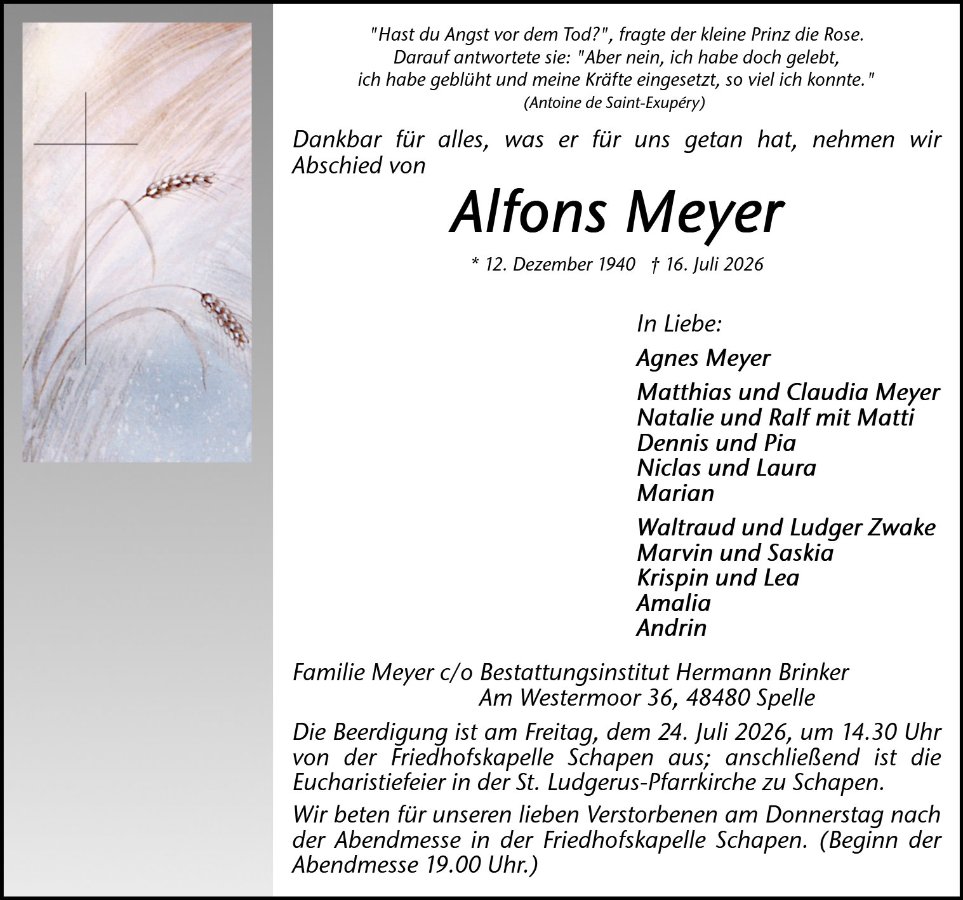 "Hast du Angst vor dem Tod?", fragte der kleine Prinz die Rose.
Darauf antwortete sie: "Aber nein, ich habe doch gelebt,
ich habe geblüht und meine Kräfte eingesetzt, so viel ich konnte."
(Antoine de Saint-Exupéry)

Dankbar für alles, was er für uns getan hat, nehmen wir Abschied von

Alfons Meyer

* 12. Dezember 1940 † 16. Juli 2026

In Liebe:

Agnes Meyer

Matthias und Claudia Meyer
Natalie und Ralf mit Matti
Dennis und Pia
Niclas und Laura
Marian

Waltraud und Ludger Zwake
Marvin und Saskia
Krispin und Lea
Amalia
Andrin

Familie Meyer c/o Bestattungsinstitut Hermann Brinker
Am Westermoor 36, 48480 Spelle

Die Beerdigung ist am Freitag, dem 24. Juli 2026, um 14.30 Uhr von der Friedhofskapelle Schapen aus; anschließend ist die Eucharistiefeier in der St. Ludgerus-Pfarrkirche zu Schapen.

Wir beten für unseren lieben Verstorbenen am Donnerstag nach der Abendmesse in der Friedhofskapelle Schapen. (Beginn der Abendmesse 19.00 Uhr.)